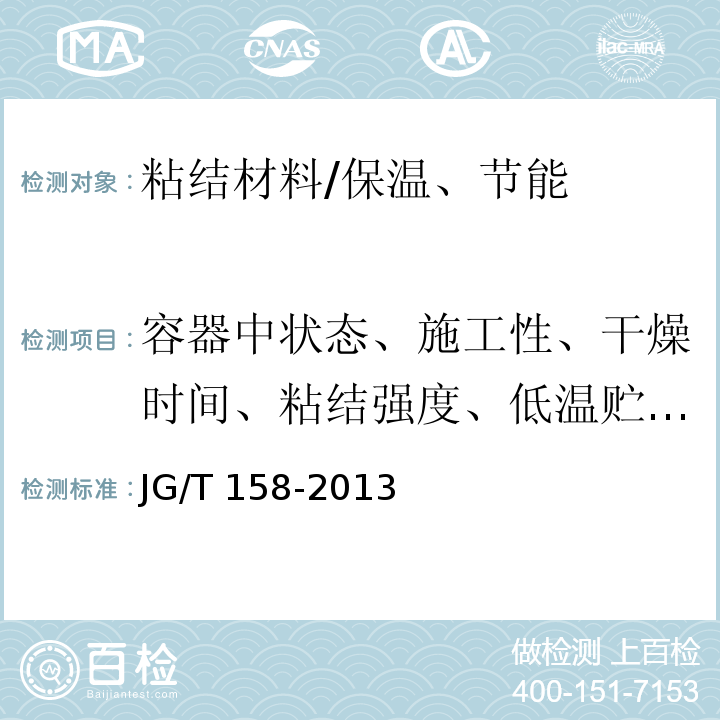 MA CNAS AL ilac-MRA

检测对象：粘结材料/保温、节能

检测项目：容器中状态、施工性、干燥时间、粘结强度、低温贮…

检测标准：JG/T 158-2013

百检 Baijiantest.com

做检测 上百检
400-151-7153